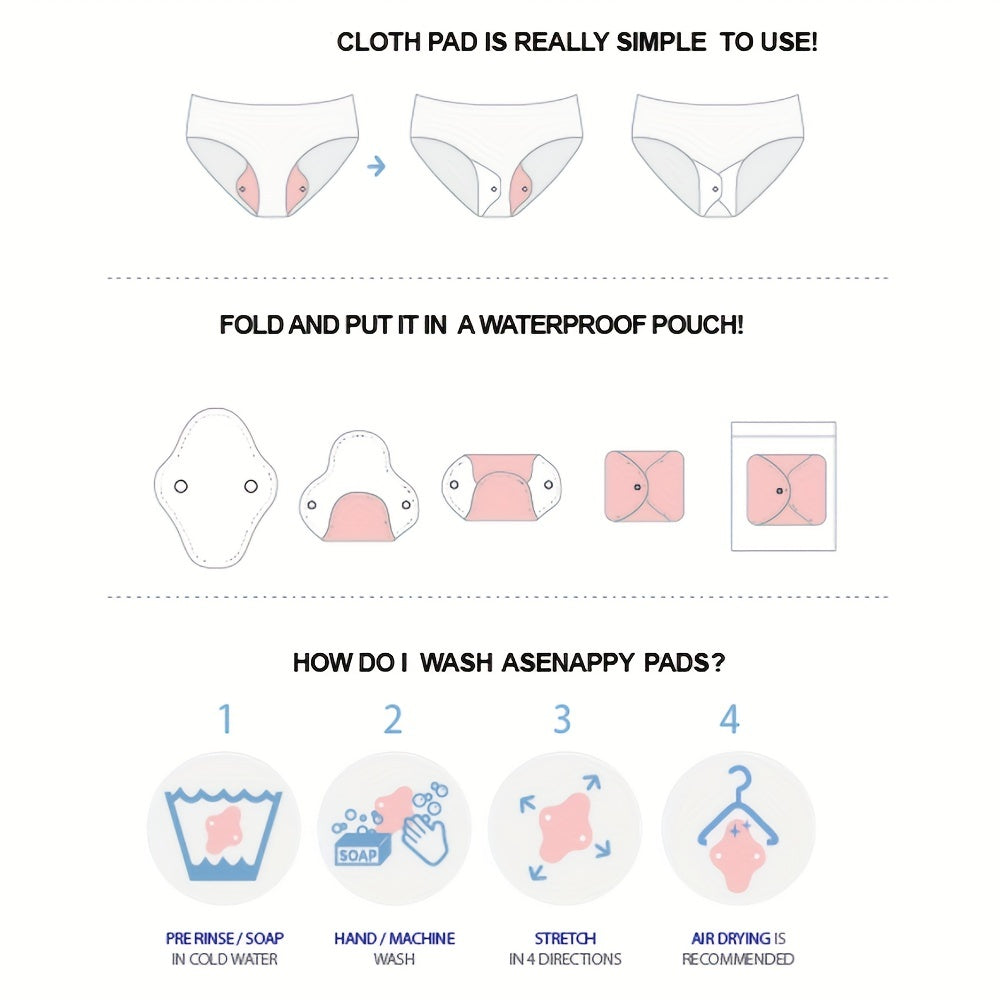 CLOTH PAD IS REALLY SIMPLE TO USE!

FOLD AND PUT IT IN A WATERPROOF POUCH!

HOW DO I WASH ASENAPPY PADS?

1

SOAP

PRE RINSE / SOAP IN COLD WATER

2

HAND / MACHINE WASH

3

STRETCH IN 4 DIRECTIONS

4

AIR DRYING IS RECOMMENDED